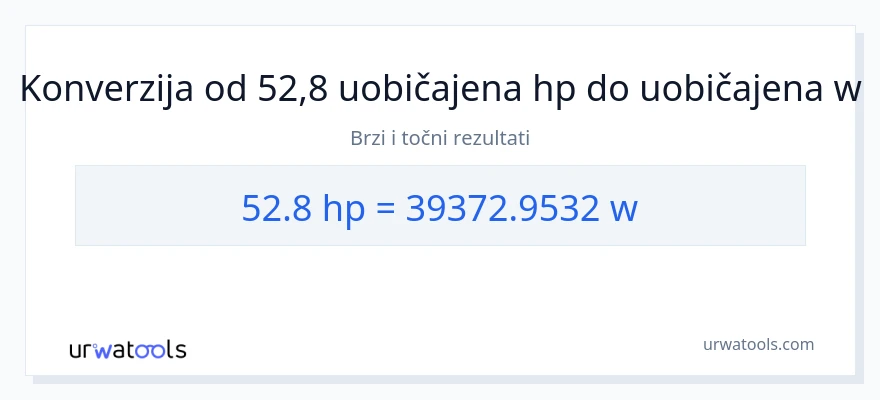 Konverzija od 52,8 uobičajena hp do uobičajena w

Brzi i točni rezultati

52.8 hp = 39372.9532 w

urwatools

urwatools.com